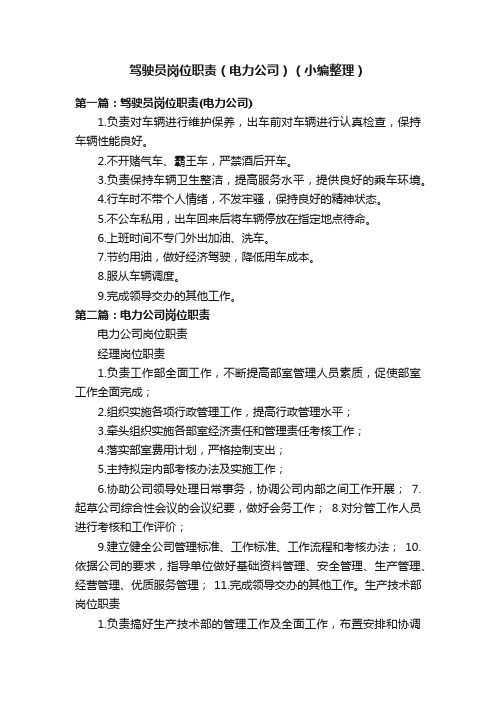 驾驶员岗位职责（电力公司）（小编整理）

第一篇：驾驶员岗位职责(电力公司)

1.负责对车辆进行维护保养，出车前对车辆进行认真检查，保持车辆性能良好。

2.不开赌气车、霸王车，严禁酒后开车。

3.负责保持车辆卫生整洁，提高服务水平，提供良好的乘车环境。

4.行车时不带个人情绪，不发牢骚，保持良好的精神状态。

5.不公车私用，出车回来后将车辆停放在指定地点待命。

6.上班时间不专门外出加油、洗车。

7.节约用油，做好经济驾驶，降低用车成本。

8.服从车辆调度。

9.完成领导交办的其他工作。

第二篇：电力公司岗位职责

电力公司岗位职责

经理岗位职责

1.负责工作部全面工作，不断提高部室管理人员素质，促使部室工作全面完成；

2.组织实施各项行政管理工作，提高行政管理水平；

3.牵头组织实施各部室经济责任和管理责任考核工作；

4.落实部室费用计划，严格控制支出；

5.主持拟定内部考核办法及实施工作；

6.协助公司领导处理日常事务，协调公司内部之间工作开展； 7.起草公司综合性会议的会议纪要，做好会务工作； 8.对分管工作人员进行考核和工作评价；

9.建立健全公司管理标准、工作标准、工作流程和考核办法； 10.依据公司的要求，指导单位做好基础资料管理、安全管理、生产管理、经营管理、优质服务管理； 11.完成领导交办的其他工作。生产技术部岗位职责

1.负责搞好生产技术部的管理工作及全面工作，布置安排和协调